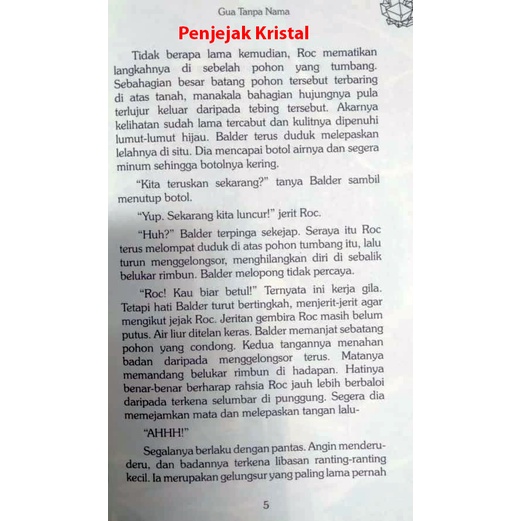 Gua Tanpa Nama

Penjejak Kristal

Tidak berapa lama kemudian, Roc mematikan langkahnya di sebelah pohon yang tumbang. Sebahagian besar batang pohon tersebut terbaring di atas tanah, manakala bahagian hujungnya pula terlujur keluar daripada tebing tersebut. Akarnya kelihatan sudah lama tercabut dan kulitnya dipenuhi lumut-lumut hijau. Balder terus duduk melepaskan lelahnya di situ. Dia mencapai botol airnya dan segera minum sehingga botolnya kering.

"Kita teruskan sekarang?" tanya Balder sambil menutup botol.

"Yup. Sekarang kita luncur!" jerit Roc.

"Huh?" Balder terpinga sekejap. Seraya itu Roc terus melompat duduk di atas pohon tumbang itu, lalu turun menggelongsor, menghilangkan diri di sebalik belukar rimbun. Balder melopong tidak percaya.

"Roc! Kau biar betul!" Ternyata ini kerja gila. Tetapi hati Balder turut bertingkah, menjerit-jerit agar mengikut jejak Roc. Jeritan gembira Roc masih belum putus. Air liur ditelan keras. Balder memanjat sebatang pohon yang condong. Kedua tangannya menahan badan daripada menggelongsor terus. Matanya memandang belukar rimbun di hadapan. Hatinya benar-benar berharap rahsia Roc jauh lebih berbaloi daripada terkena selumbar di punggung. Segera dia memejamkan mata dan melepaskan tangan lalu-

"AHHH!"

Segalanya berlaku dengan pantas. Angin menderu-deru, dan badannya terkena libasan ranting-ranting kecil. Ia merupakan gelungsur yang paling lama pernah

5